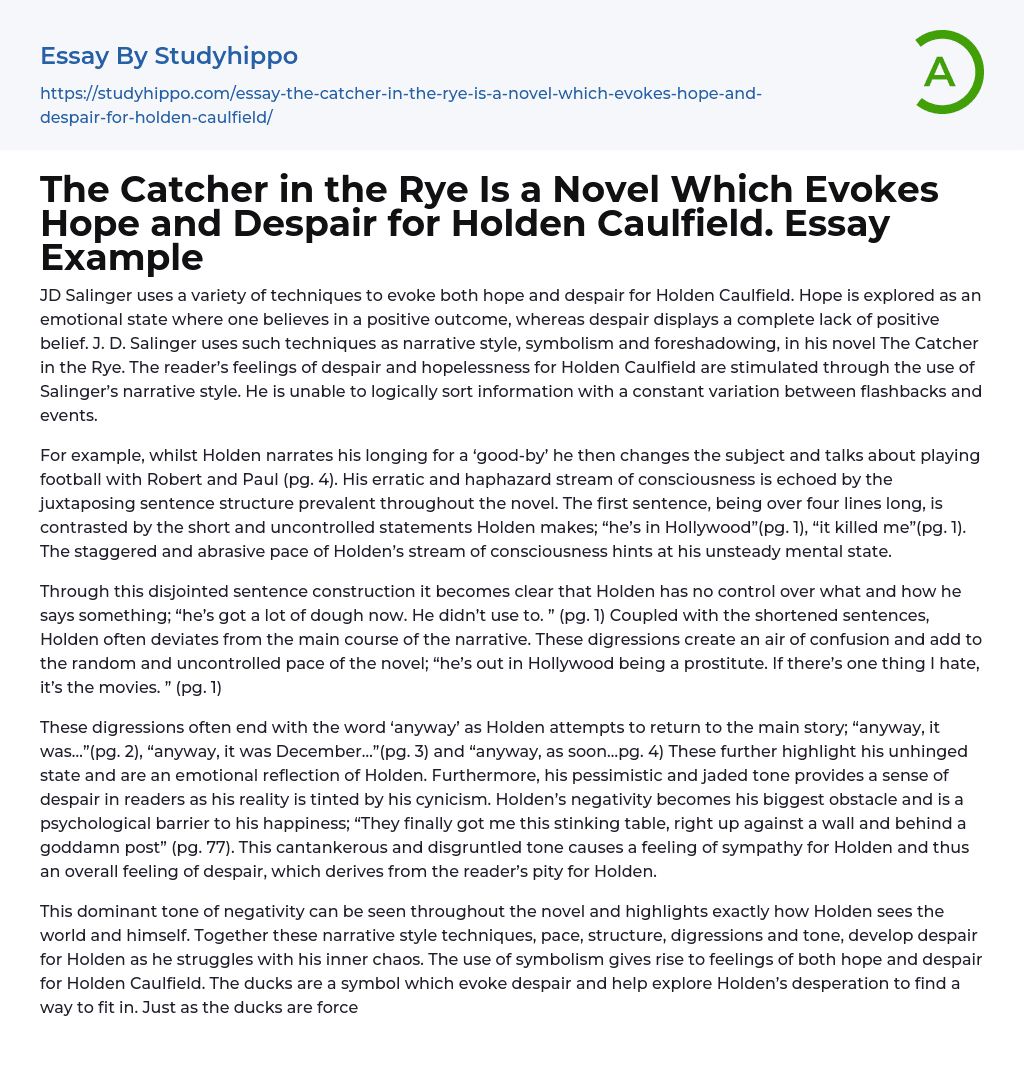 Essay By Studyhippo

https://studyhippo.com/essay-the-catcher-in-the-rye-is-a-novel-which-evokes-hope-and-despair-for-holden-caulfield/

A

The Catcher in the Rye Is a Novel Which Evokes Hope and Despair for Holden Caulfield. Essay Example

JD Salinger uses a variety of techniques to evoke both hope and despair for Holden Caulfield. Hope is explored as an emotional state where one believes in a positive outcome, whereas despair displays a complete lack of positive belief. J. D. Salinger uses such techniques as narrative style, symbolism and foreshadowing, in his novel The Catcher in the Rye. The reader's feelings of despair and hopelessness for Holden Caulfield are stimulated through the use of Salinger's narrative style. He is unable to logically sort information with a constant variation between flashbacks and events.

For example, whilst Holden narrates his longing for a 'good-by' he then changes the subject and talks about playing football with Robert and Paul (pg. 4). His erratic and haphazard stream of consciousness is echoed by the juxtaposing sentence structure prevalent throughout the novel. The first sentence, being over four lines long, is contrasted by the short and uncontrolled statements Holden makes; "he's in Hollywood"(pg. 1), "it killed me"(pg. 1). The staggered and abrasive pace of Holden's stream of consciousness hints at his unsteady mental state.

Through this disjointed sentence construction it becomes clear that Holden has no control over what and how he says something; "he's got a lot of dough now. He didn't use to. " (pg. 1) Coupled with the shortened sentences, Holden often deviates from the main course of the narrative. These digressions create an air of confusion and add to the random and uncontrolled pace of the novel; "he's out in Hollywood being a prostitute. If there's one thing I hate, it's the movies. " (pg. 1)

These digressions often end with the word 'anyway' as Holden attempts to return to the main story; "anyway, it was..."(pg. 2), "anyway, it was December..."(pg. 3) and "anyway, as soon...pg. 4) These further highlight his unhinged state and are an emotional reflection of Holden. Furthermore, his pessimistic and jaded tone provides a sense of despair in readers as his reality is tinted by his cynicism. Holden's negativity becomes his biggest obstacle and is a psychological barrier to his happiness; "They finally got me this stinking table, right up against a wall and behind a goddamn post" (pg. 77). This cantankerous and disgruntled tone causes a feeling of sympathy for Holden and thus an overall feeling of despair, which derives from the reader's pity for Holden.

This dominant tone of negativity can be seen throughout the novel and highlights exactly how Holden sees the world and himself. Together these narrative style techniques, pace, structure, digressions and tone, develop despair for Holden as he struggles with his inner chaos. The use of symbolism gives rise to feelings of both hope and despair for Holden Caulfield. The ducks are a symbol which evoke despair and help explore Holden's desperation to find a way to fit in. Just as the ducks are force